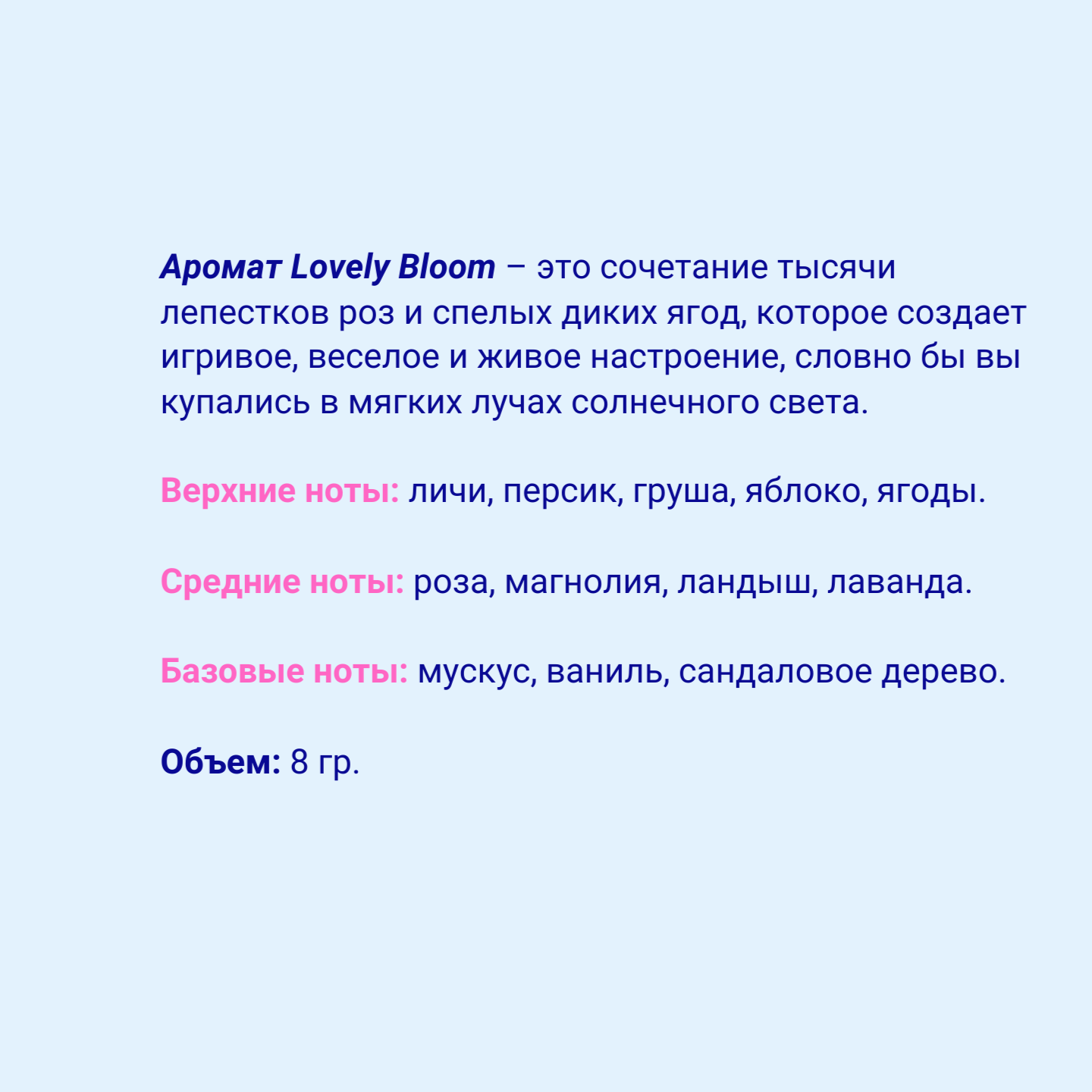 Аромат Lovely Bloom – это сочетание тысячи лепестков роз и спелых диких ягод, которое создает игривое, веселое и живое настроение, словно бы вы купались в мягких лучах солнечного света.

Верхние ноты: личи, персик, груша, яблоко, ягоды.

Средние ноты: роза, магнолия, ландыш, лаванда.

Базовые ноты: мускус, ваниль, сандаловое дерево.

Объем: 8 гр.